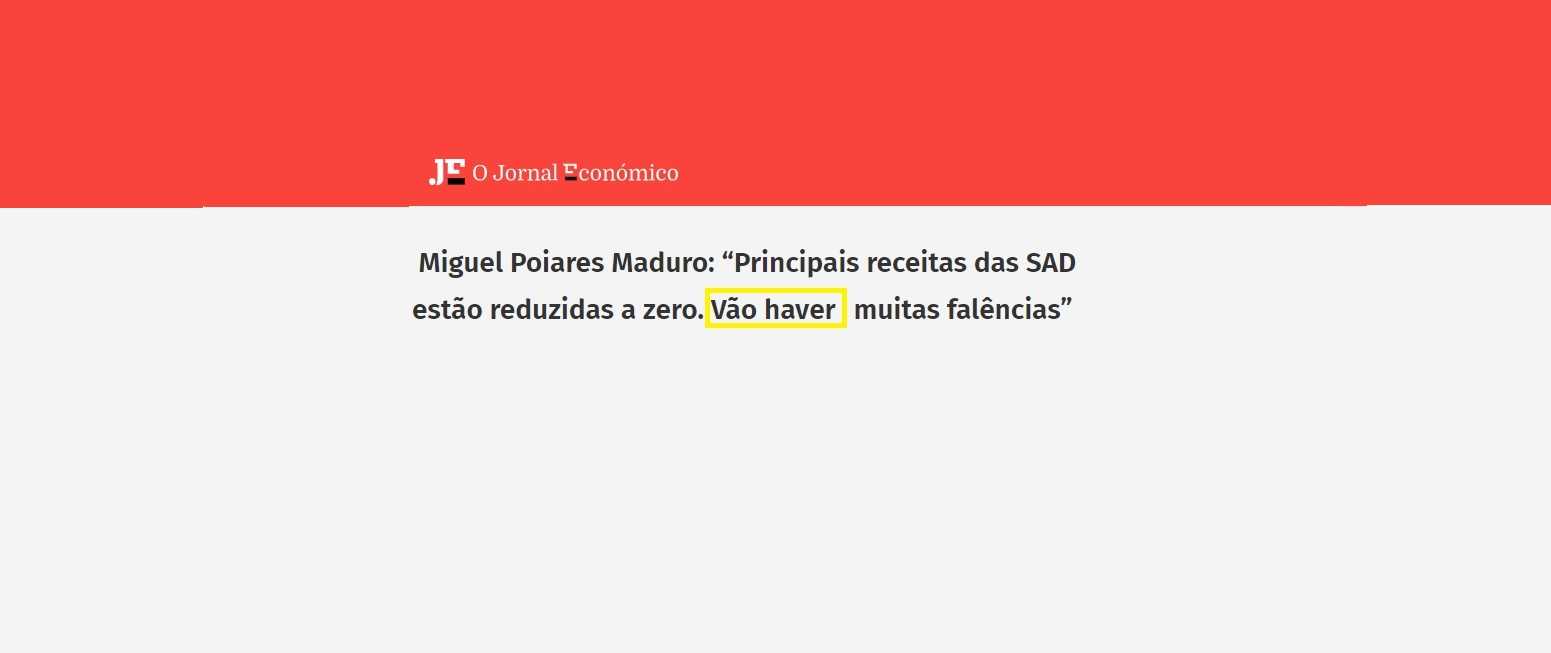 JE O Jornal Económico

Miguel Poiares Maduro: “Principais receitas das SAD estão reduzidas a zero. Vão haver muitas falências”